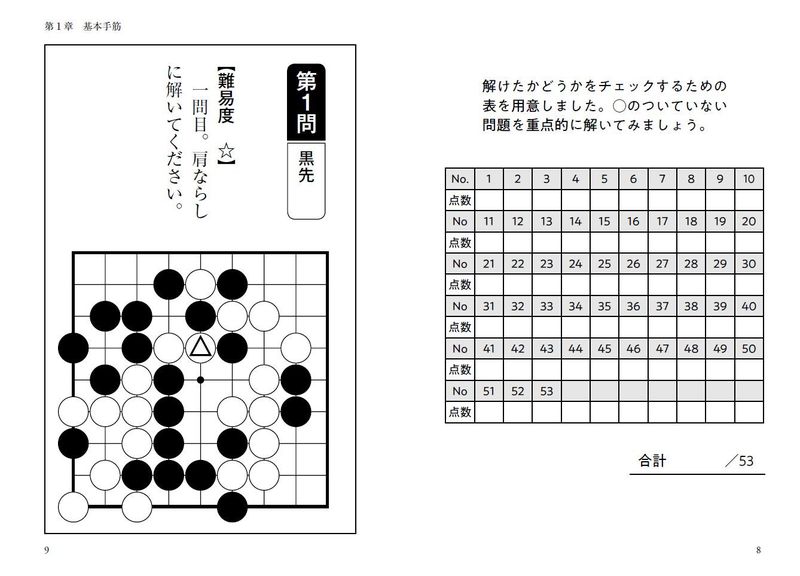 第１章　基本手筋

第1問

黒先

【難易度　☆】

一問目。肩ならしに解いてください。

△

9

解けたかどうかをチェックするための表を用意しました。○のついていない問題を重点的に解いてみましょう。

| No. | 1 | 2 | 3 | 4 | 5 | 6 | 7 | 8 | 9 | 10 |
|---|---|---|---|---|---|---|---|---|---|---|
| 点数 | | | | | | | | | | |
| No | 11 | 12 | 13 | 14 | 15 | 16 | 17 | 18 | 19 | 20 |
| 点数 | | | | | | | | | | |
| No | 21 | 22 | 23 | 24 | 25 | 26 | 27 | 28 | 29 | 30 |
| 点数 | | | | | | | | | | |
| No | 31 | 32 | 33 | 34 | 35 | 36 | 37 | 38 | 39 | 40 |
| 点数 | | | | | | | | | | |
| No | 41 | 42 | 43 | 44 | 45 | 46 | 47 | 48 | 49 | 50 |
| 点数 | | | | | | | | | | |
| No | 51 | 52 | 53 | | | | | | | |
| 点数 | | | | | | | | | | |

合計　／53

8